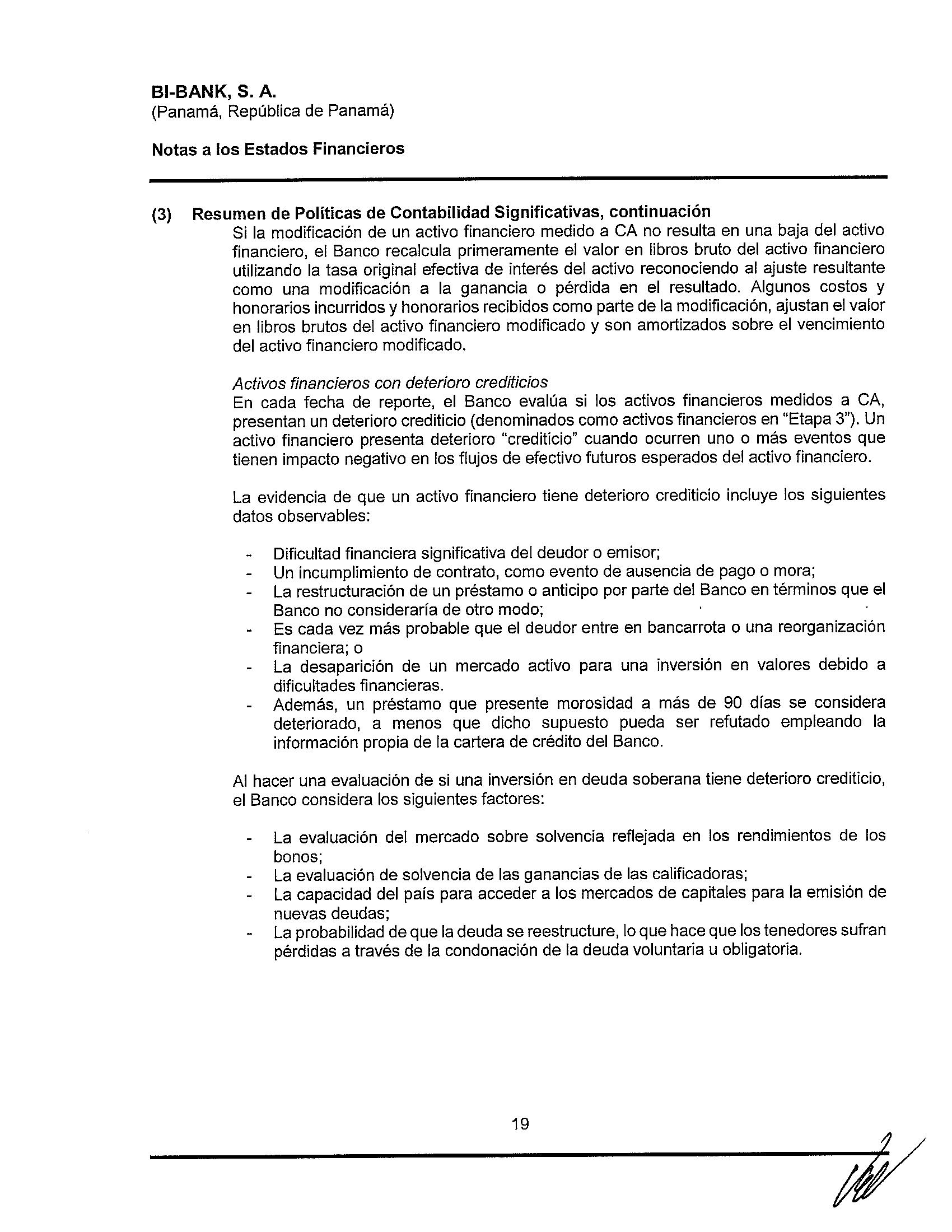 BI-BANK, S. A.
(Panamá, República de Panamá)

Notas a los Estados Financieros

(3) Resumen de Políticas de Contabilidad Significativas, continuación
Si la modificación de un activo financiero medido a CA no resulta en una baja del activo financiero, el Banco recalcula primeramente el valor en libros bruto del activo financiero utilizando la tasa original efectiva de interés del activo reconociendo al ajuste resultante como una modificación a la ganancia o pérdida en el resultado. Algunos costos y honorarios incurridos y honorarios recibidos como parte de la modificación, ajustan el valor en libros brutos del activo financiero modificado y son amortizados sobre el vencimiento del activo financiero modificado.

Activos financieros con deterioro crediticios
En cada fecha de reporte, el Banco evalúa si los activos financieros medidos a CA, presentan un deterioro crediticio (denominados como activos financieros en "Etapa 3"). Un activo financiero presenta deterioro "crediticio" cuando ocurren uno o más eventos que tienen impacto negativo en los flujos de efectivo futuros esperados del activo financiero.

La evidencia de que un activo financiero tiene deterioro crediticio incluye los siguientes datos observables:

- Dificultad financiera significativa del deudor o emisor;
- Un incumplimiento de contrato, como evento de ausencia de pago o mora;
- La restructuración de un préstamo o anticipo por parte del Banco en términos que el Banco no consideraría de otro modo;
- Es cada vez más probable que el deudor entre en bancarrota o una reorganización financiera; o
- La desaparición de un mercado activo para una inversión en valores debido a dificultades financieras.
- Además, un préstamo que presente morosidad a más de 90 días se considera deteriorado, a menos que dicho supuesto pueda ser refutado empleando la información propia de la cartera de crédito del Banco.

Al hacer una evaluación de si una inversión en deuda soberana tiene deterioro crediticio, el Banco considera los siguientes factores:

- La evaluación del mercado sobre solvencia reflejada en los rendimientos de los bonos;
- La evaluación de solvencia de las ganancias de las calificadoras;
- La capacidad del país para acceder a los mercados de capitales para la emisión de nuevas deudas;
- La probabilidad de que la deuda se reestructure, lo que hace que los tenedores sufran pérdidas a través de la condonación de la deuda voluntaria u obligatoria.

19